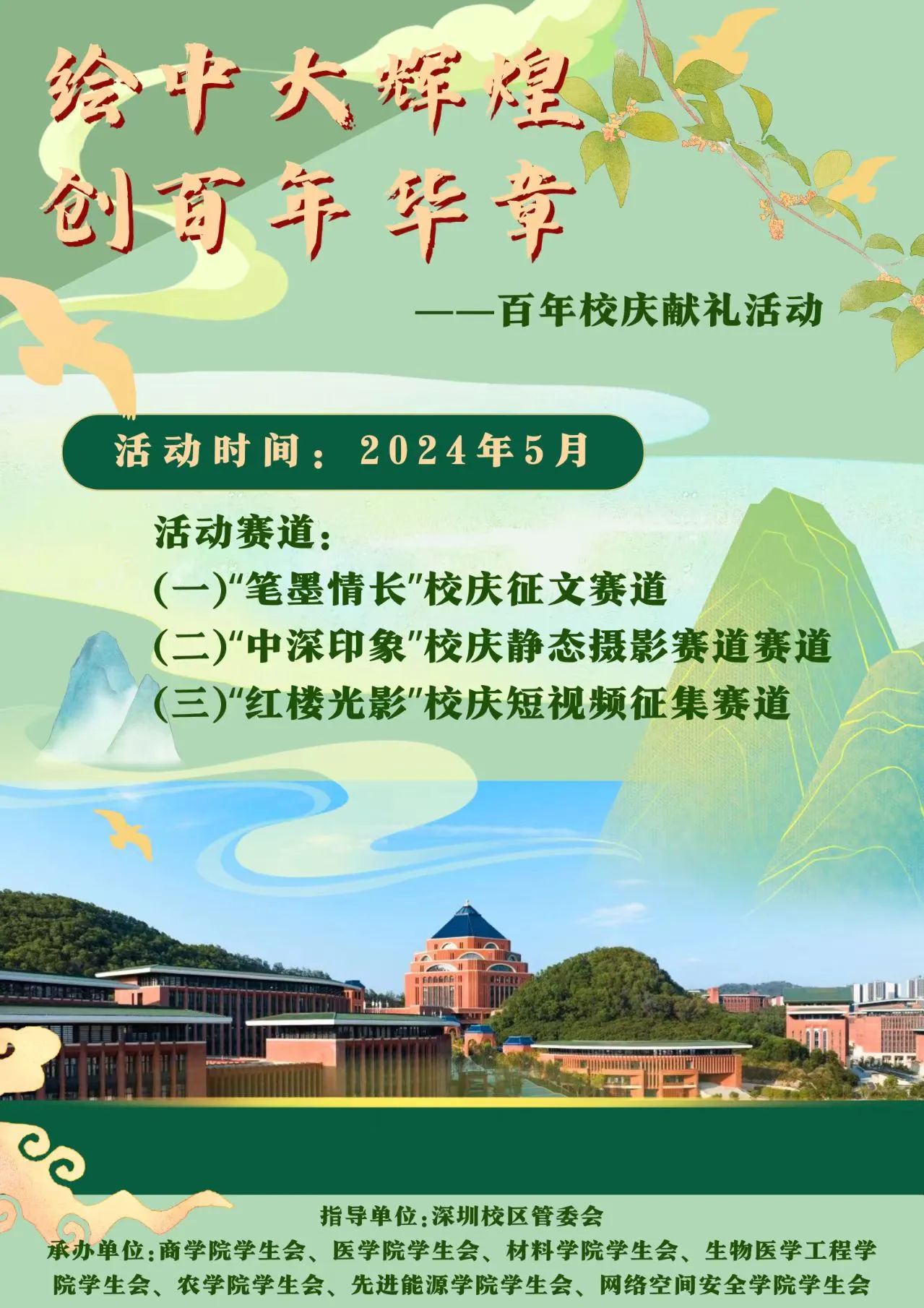 绘中大辉煌
创百年华章

——百年校庆献礼活动

活动时间：2024年5月

活动赛道：
(一)“笔墨情长”校庆征文赛道
(二)“中深印象”校庆静态摄影赛道赛道
(三)“红楼光影”校庆短视频征集赛道

指导单位：深圳校区管委会
承办单位：商学院学生会、医学院学生会、材料学院学生会、生物医学工程学院学生会、农学院学生会、先进能源学院学生会、网络空间安全学院学生会